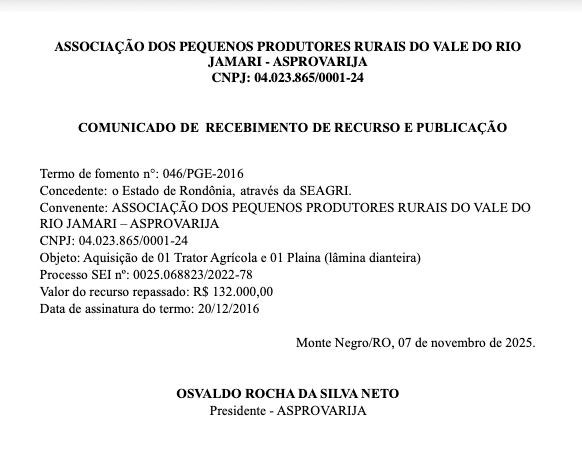 ASSOCIAÇÃO DOS PEQUENOS PRODUTORES RURAIS DO VALE DO RIO JAMARI - ASPROVARIJA
CNPJ: 04.023.865/0001-24

COMUNICADO DE RECEBIMENTO DE RECURSO E PUBLICAÇÃO

Termo de fomento n°: 046/PGE-2016
Concedente: o Estado de Rondônia, através da SEAGRI.
Convenente: ASSOCIAÇÃO DOS PEQUENOS PRODUTORES RURAIS DO VALE DO RIO JAMARI – ASPROVARIJA
CNPJ: 04.023.865/0001-24
Objeto: Aquisição de 01 Trator Agrícola e 01 Plaina (lâmina dianteira)
Processo SEI nº: 0025.068823/2022-78
Valor do recurso repassado: R$ 132.000,00
Data de assinatura do termo: 20/12/2016

Monte Negro/RO, 07 de novembro de 2025.

OSVALDO ROCHA DA SILVA NETO
Presidente - ASPROVARIJA